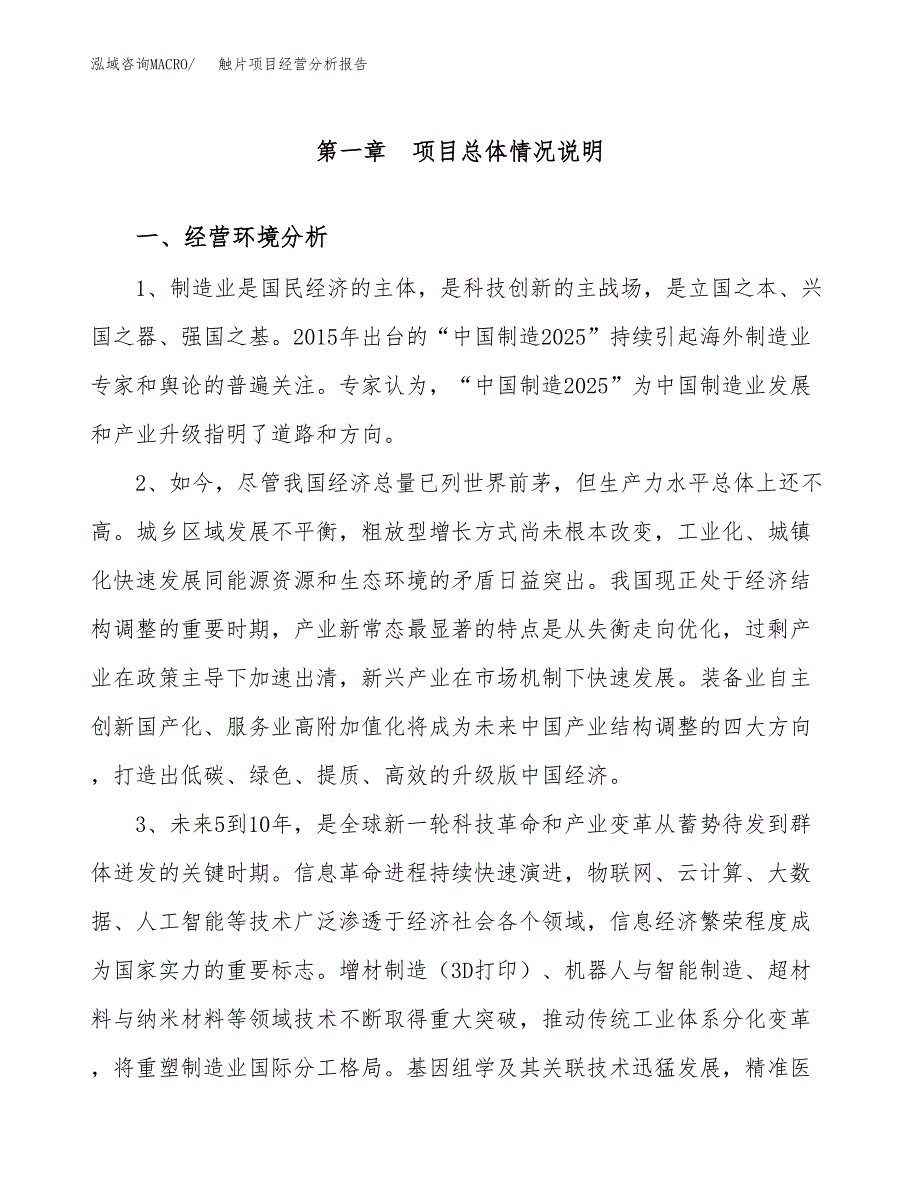 泓域咨询MACRO/　触片项目经营分析报告

第一章　项目总体情况说明

一、经营环境分析

1、制造业是国民经济的主体，是科技创新的主战场，是立国之本、兴国之器、强国之基。2015年出台的“中国制造2025”持续引起海外制造业专家和舆论的普遍关注。专家认为，“中国制造2025”为中国制造业发展和产业升级指明了道路和方向。

2、如今，尽管我国经济总量已列世界前茅，但生产力水平总体上还不高。城乡区域发展不平衡，粗放型增长方式尚未根本改变，工业化、城镇化快速发展同能源资源和生态环境的矛盾日益突出。我国现正处于经济结构调整的重要时期，产业新常态最显著的特点是从失衡走向优化，过剩产业在政策主导下加速出清，新兴产业在市场机制下快速发展。装备业自主创新国产化、服务业高附加值化将成为未来中国产业结构调整的四大方向，打造出低碳、绿色、提质、高效的升级版中国经济。

3、未来5到10年，是全球新一轮科技革命和产业变革从蓄势待发到群体迸发的关键时期。信息革命进程持续快速演进，物联网、云计算、大数据、人工智能等技术广泛渗透于经济社会各个领域，信息经济繁荣程度成为国家实力的重要标志。增材制造（3D打印）、机器人与智能制造、超材料与纳米材料等领域技术不断取得重大突破，推动传统工业体系分化变革，将重塑制造业国际分工格局。基因组学及其关联技术迅猛发展，精准医